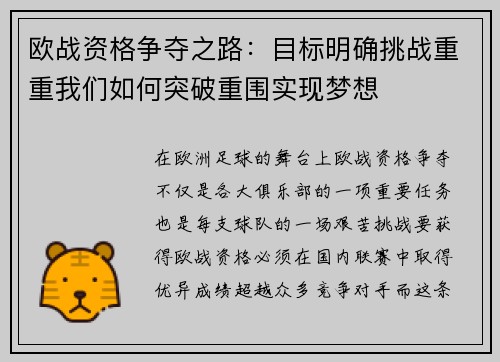 欧战资格争夺之路：目标明确挑战重重我们如何突破重围实现梦想

在欧洲足球的舞台上欧战资格争夺不仅是各大俱乐部的一项重要任务也是每支球队的一场艰苦挑战要获得欧战资格必须在国内联赛中取得优异成绩超越众多竞争对手而这条